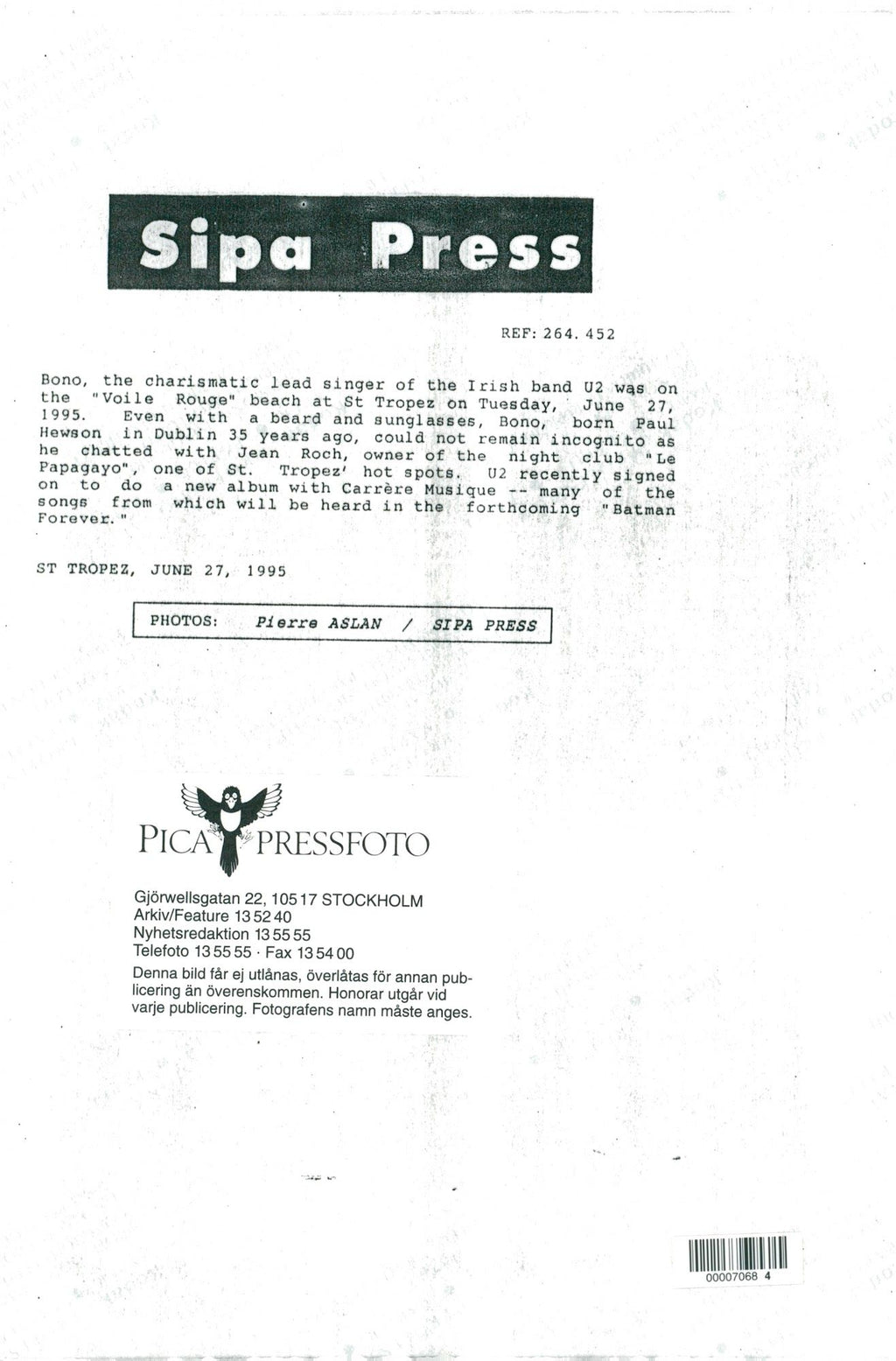 Sipa Press

REF: 264. 452

Bono, the charismatic lead singer of the Irish band U2 was on the "Voile Rouge" beach at St Tropez on Tuesday, June 27, 1995. Even with a beard and sunglasses, Bono, born Paul Hewson in Dublin 35 years ago, could not remain incognito as he chatted with Jean Roch, owner of the night club "Le Papagayo", one of St. Tropez' hot spots. U2 recently signed on to do a new album with Carrère Musique -- many of the songs from which will be heard in the forthcoming "Batman Forever."

ST TROPEZ, JUNE 27, 1995

PHOTOS: Pierre ASLAN / SIPA PRESS

PICA PRESSFOTO

Gjörwellsgatan 22, 105 17 STOCKHOLM
Arkiv/Feature 13 52 40
Nyhetsredaktion 13 55 55
Telefoto 13 55 55 · Fax 13 54 00
Denna bild får ej utlånas, överlåtas för annan publicering än överenskommen. Honorar utgår vid varje publicering. Fotografens namn måste anges.

00007068 4